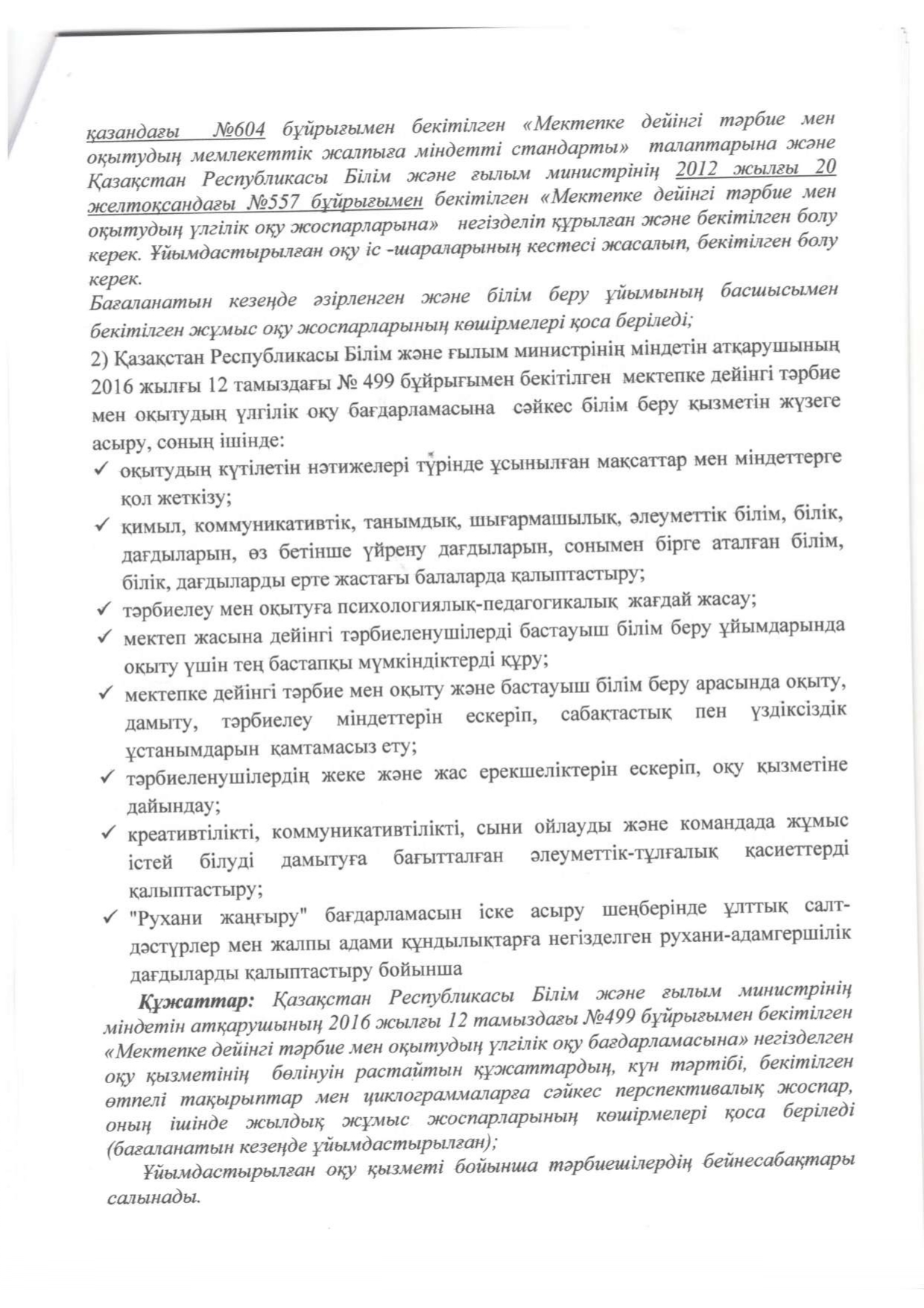 қазандағы №604 бұйрығымен бекітілген «Мектепке дейінгі тәрбие мен оқытудың мемлекеттік жалпыға міндетті стандарты» талаптарына және Қазақстан Республикасы Білім және ғылым министрінің 2012 жылғы 20 желтоқсандағы №557 бұйрығымен бекітілген «Мектепке дейінгі тәрбие мен оқытудың үлгілік оқу жоспарларына» негізделіп құрылған және бекітілген болу керек. Ұйымдастырылған оқу іс -шараларының кестесі жасалып, бекітілген болу керек.
Бағаланатын кезеңде әзірленген және білім беру ұйымының басшысымен бекітілген жұмыс оқу жоспарларының көшірмелері қоса беріледі;

2) Қазақстан Республикасы Білім және ғылым министрінің міндетін атқарушының 2016 жылғы 12 тамыздағы № 499 бұйрығымен бекітілген мектепке дейінгі тәрбие мен оқытудың үлгілік оқу бағдарламасына сәйкес білім беру қызметін жүзеге асыру, соның ішінде:
✓ оқытудың күтілетін нәтижелері түрінде ұсынылған мақсаттар мен міндеттерге қол жеткізу;
✓ қимыл, коммуникативтік, танымдық, шығармашылық, әлеуметтік білім, білік, дағдыларын, өз бетінше үйрену дағдыларын, сонымен бірге аталған білім, білік, дағдыларды ерте жастағы балаларда қалыптастыру;
✓ тәрбиелеу мен оқытуға психологиялық-педагогикалық жағдай жасау;
✓ мектеп жасына дейінгі тәрбиеленушілерді бастауыш білім беру ұйымдарында оқыту үшін тең бастапқы мүмкіндіктерді құру;
✓ мектепке дейінгі тәрбие мен оқыту және бастауыш білім беру арасында оқыту, дамыту, тәрбиелеу міндеттерін ескеріп, сабақтастық пен үздіксіздік ұстанымдарын қамтамасыз ету;
✓ тәрбиеленушілердің жеке және жас ерекшеліктерін ескеріп, оқу қызметіне дайындау;
✓ креативтілікті, коммуникативтілікті, сыни ойлауды және командада жұмыс істей білуді дамытуға бағытталған әлеуметтік-тұлғалық қасиеттерді қалыптастыру;
✓ "Рухани жаңғыру" бағдарламасын іске асыру шеңберінде ұлттық салт-дәстүрлер мен жалпы адами құндылықтарға негізделген рухани-адамгершілік дағдыларды қалыптастыру бойынша

Құжаттар: Қазақстан Республикасы Білім және ғылым министрінің міндетін атқарушының 2016 жылғы 12 тамыздағы №499 бұйрығымен бекітілген «Мектепке дейінгі тәрбие мен оқытудың үлгілік оқу бағдарламасына» негізделген оқу қызметінің бөлінуін растайтын құжаттардың, күн тәртібі, бекітілген өтпелі тақырыптар мен циклограммаларға сәйкес перспективалық жоспар, оның ішінде жылдық жұмыс жоспарларының көшірмелері қоса беріледі (бағаланатын кезеңде ұйымдастырылған);

Ұйымдастырылған оқу қызметі бойынша тәрбиешілердің бейнесабақтары салынады.